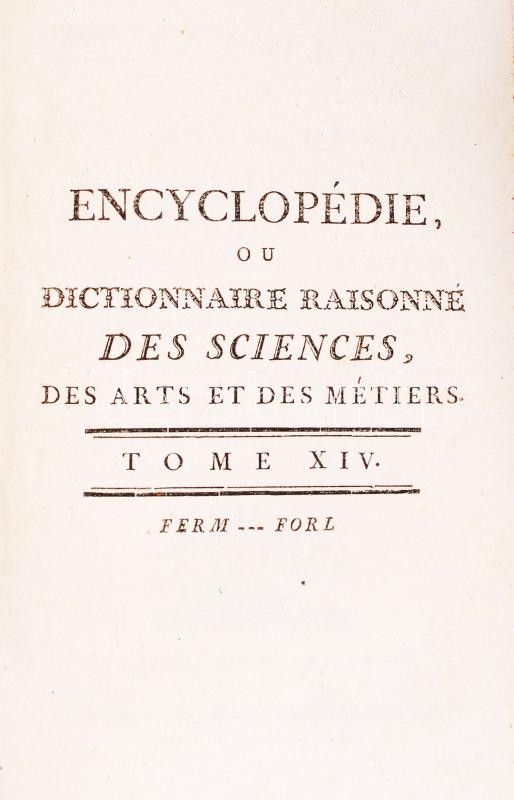 ENCYCLOPÉDIE,

OU

DICTIONNAIRE RAISONNÉ

DES SCIENCES,

DES ARTS ET DES MÉTIERS.

TOME XIV.

FERM --- FORL